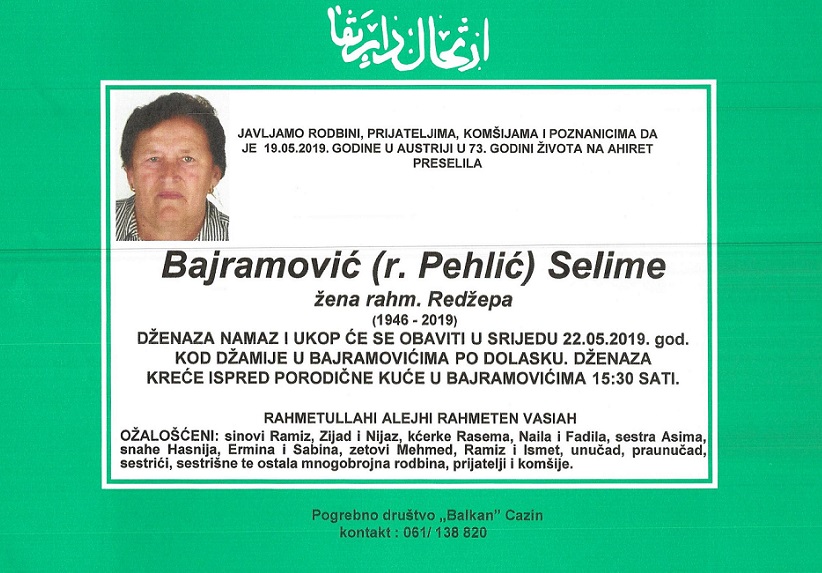 ارتحال دار بقا

JAVLJAMO RODBINI, PRIJATELJIMA, KOMŠIJAMA I POZNANICIMA DA JE 19.05.2019. GODINE U AUSTRIJI U 73. GODINI ŽIVOTA NA AHIRET PRESELILA

Bajramović (r. Pehlić) Selime

žena rahm. Redžepa

(1946 - 2019)

DŽENAZA NAMAZ I UKOP ĆE SE OBAVITI U SRIJEDU 22.05.2019. god. KOD DŽAMIJE U BAJRAMOVIĆIMA PO DOLASKU. DŽENAZA KREĆE ISPRED PORODIČNE KUĆE U BAJRAMOVIĆIMA 15:30 SATI.

RAHMETULLAHI ALEJHI RAHMETEN VASIAH

OŽALOŠĆENI: sinovi Ramiz, Zijad i Nijaz, kćerke Rasema, Naila i Fadila, sestra Asima, snahe Hasnija, Ermina i Sabina, zetovi Mehmed, Ramiz i Ismet, unučad, praunučad, sestrići, sestrišne te ostala mnogobrojna rodbina, prijatelji i komšije.

Pogrebno društvo „Balkan" Cazin
kontakt : 061/ 138 820